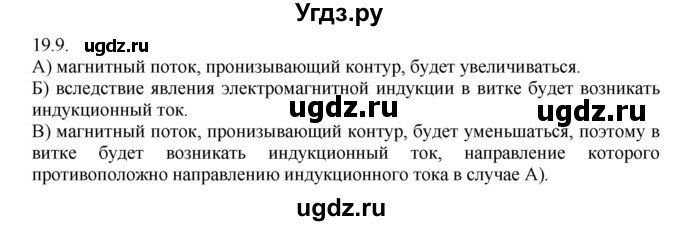 Угдз.ру

19.9. ugdz.ru

А) магнитный поток, пронизывающий контур, будет увеличиваться.

Б) вследствие явления электромагнитной индукции в витке будет возникать индукционный ток. ugdz.ru ugdz.ru

В) магнитный поток, пронизывающий контур, будет уменьшаться, поэтому в витке будет возникать индукционный ток, направление которого противоположно направлению индукционного тока в случае А).

ugdz.ru